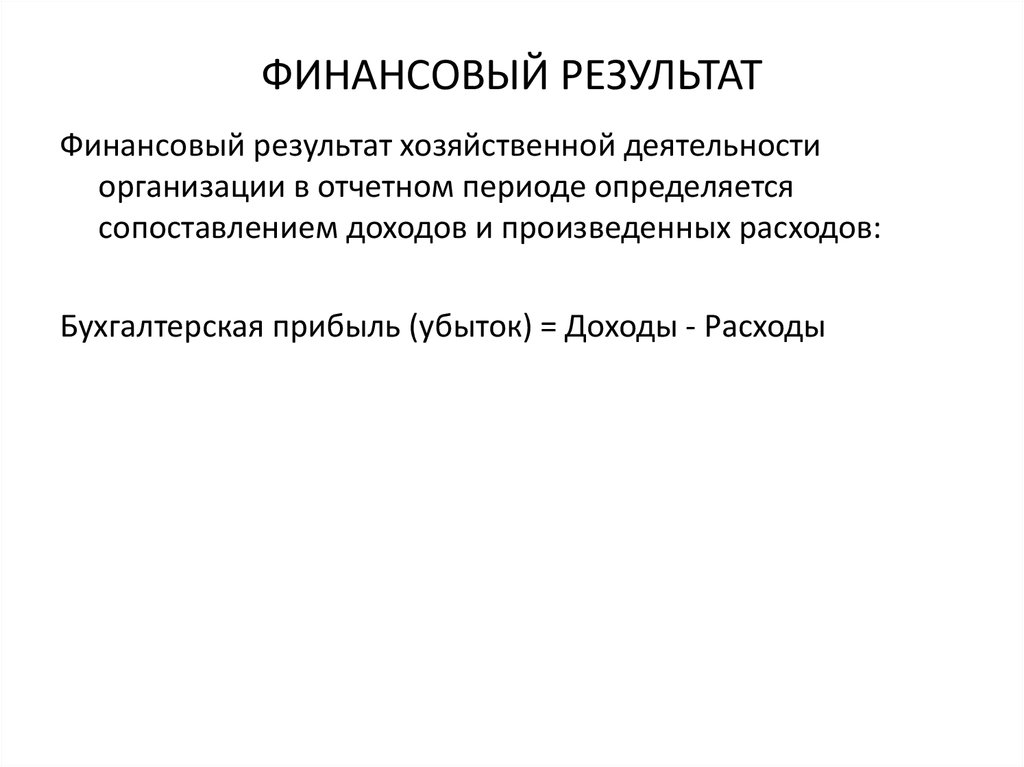 ФИНАНСОВЫЙ РЕЗУЛЬТАТ

Финансовый результат хозяйственной деятельности организации в отчетном периоде определяется сопоставлением доходов и произведенных расходов:

Бухгалтерская прибыль (убыток) = Доходы - Расходы